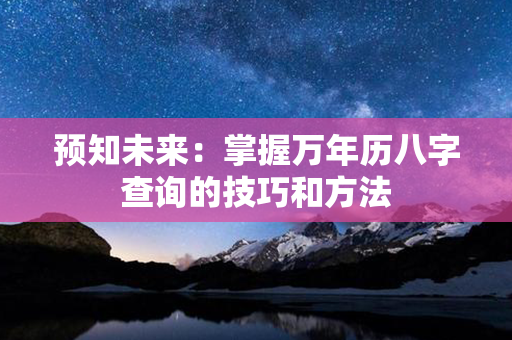 预知未来：掌握万年历八字查询的技巧和方法